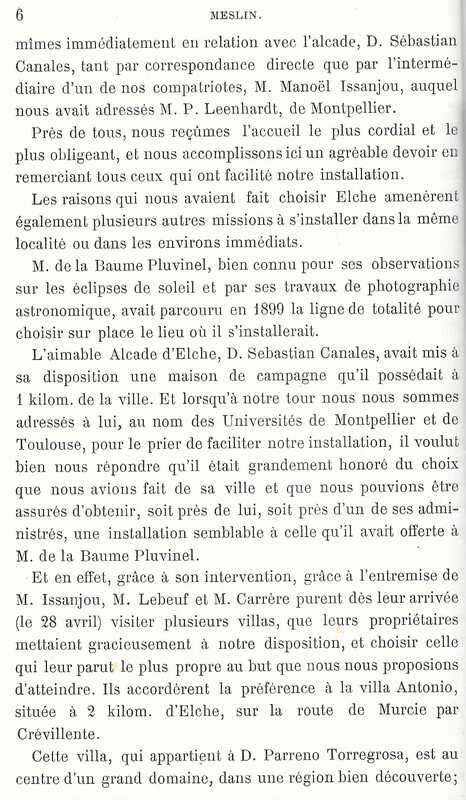 6 MESLIN.

mîmes immédiatement en relation avec l'alcade, D. Sébastian Canales, tant par correspondance directe que par l'intermédiaire d'un de nos compatriotes, M. Manoël Issanjou, auquel nous avait adressés M. P. Leenhardt, de Montpellier.

Près de tous, nous reçûmes l'accueil le plus cordial et le plus obligeant, et nous accomplissons ici un agréable devoir en remerciant tous ceux qui ont facilité notre installation.

Les raisons qui nous avaient fait choisir Elche amenèrent également plusieurs autres missions à s'installer dans la même localité ou dans les environs immédiats.

M. de la Baume Pluvinel, bien connu pour ses observations sur les éclipses de soleil et par ses travaux de photographie astronomique, avait parcouru en 1899 la ligne de totalité pour choisir sur place le lieu où il s'installerait.

L'aimable Alcade d'Elche, D. Sebastian Canales, avait mis à sa disposition une maison de campagne qu'il possédait à 1 kilom. de la ville. Et lorsqu'à notre tour nous nous sommes adressés à lui, au nom des Universités de Montpellier et de Toulouse, pour le prier de faciliter notre installation, il voulut bien nous répondre qu'il était grandement honoré du choix que nous avions fait de sa ville et que nous pouvions être assurés d'obtenir, soit près de lui, soit près d'un de ses administrés, une installation semblable à celle qu'il avait offerte à M. de la Baume Pluvinel.

Et en effet, grâce à son intervention, grâce à l'entremise de M. Issanjou, M. Lebeuf et M. Carrère purent dès leur arrivée (le 28 avril) visiter plusieurs villas, que leurs propriétaires mettaient gracieusement à notre disposition, et choisir celle qui leur parut le plus propre au but que nous nous proposions d'atteindre. Ils accordèrent la préférence à la villa Antonio, située à 2 kilom. d'Elche, sur la route de Murcie par Crévillente.

Cette villa, qui appartient à D. Parreno Torregrosa, est au centre d'un grand domaine, dans une région bien découverte;